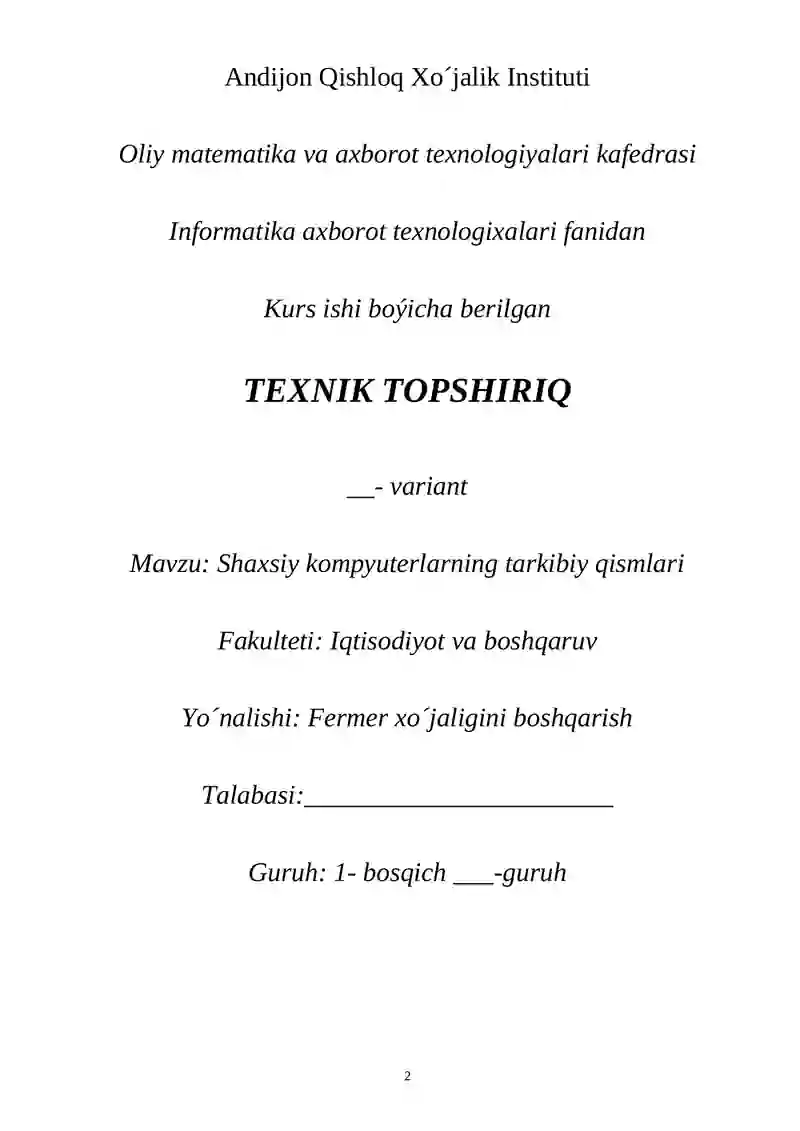 Andijon Qishloq Xo´jalik Instituti

Oliy matematika va axborot texnologiyalari kafedrasi

Informatika axborot texnologixalari fanidan

Kurs ishi boýicha berilgan

TEXNIK TOPSHIRIQ

__- variant

Mavzu: Shaxsiy kompyuterlarning tarkibiy qismlari

Fakulteti: Iqtisodiyot va boshqaruv

Yo´nalishi: Fermer xo´jaligini boshqarish

Talabasi:________________________

Guruh: 1- bosqich ___-guruh

2